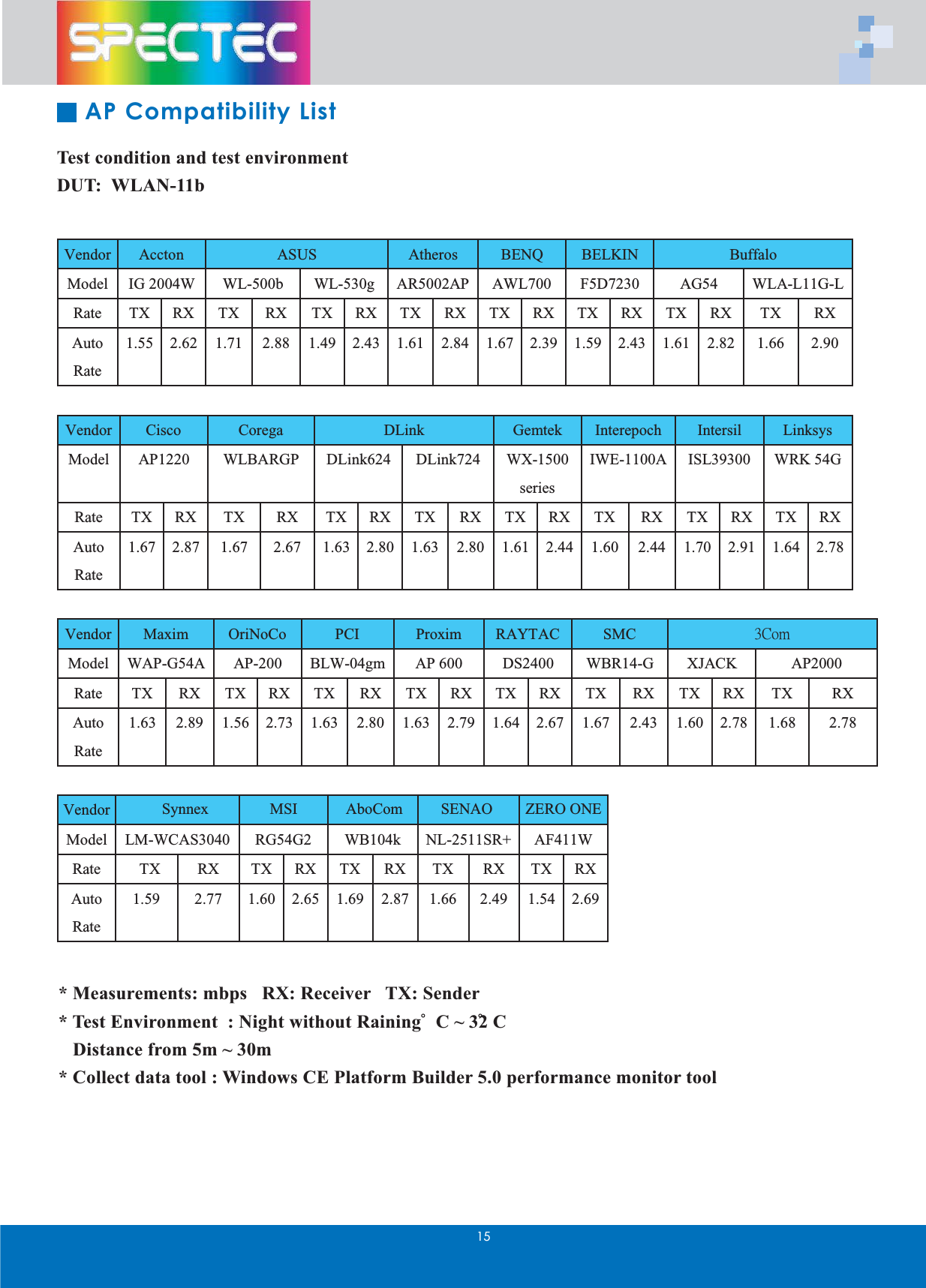 SPECTEC

AP Compatibility List

Test condition and test environment
DUT: WLAN-11b

| Vendor | Accton | | ASUS | | | | Atheros | | BENQ | | BELKIN | | Buffalo | | | |
|---|---|---|---|---|---|---|---|---|---|---|---|---|---|---|---|---|
| Model | IG 2004W | | WL-500b | | WL-530g | | AR5002AP | | AWL700 | | F5D7230 | | AG54 | | WLA-L11G-L | |
| Rate | TX | RX | TX | RX | TX | RX | TX | RX | TX | RX | TX | RX | TX | RX | TX | RX |
| Auto Rate | 1.55 | 2.62 | 1.71 | 2.88 | 1.49 | 2.43 | 1.61 | 2.84 | 1.67 | 2.39 | 1.59 | 2.43 | 1.61 | 2.82 | 1.66 | 2.90 |

| Vendor | Cisco | | Corega | | DLink | | | | Gemtek | | Interepoch | | Intersil | | Linksys | |
|---|---|---|---|---|---|---|---|---|---|---|---|---|---|---|---|---|
| Model | AP1220 | | WLBARGP | | DLink624 | | DLink724 | | WX-1500 series | | IWE-1100A | | ISL39300 | | WRK 54G | |
| Rate | TX | RX | TX | RX | TX | RX | TX | RX | TX | RX | TX | RX | TX | RX | TX | RX |
| Auto Rate | 1.67 | 2.87 | 1.67 | 2.67 | 1.63 | 2.80 | 1.63 | 2.80 | 1.61 | 2.44 | 1.60 | 2.44 | 1.70 | 2.91 | 1.64 | 2.78 |

| Vendor | Maxim | | OriNoCo | | PCI | | Proxim | | RAYTAC | | SMC | | 3Com | | | |
|---|---|---|---|---|---|---|---|---|---|---|---|---|---|---|---|---|
| Model | WAP-G54A | | AP-200 | | BLW-04gm | | AP 600 | | DS2400 | | WBR14-G | | XJACK | | AP2000 | |
| Rate | TX | RX | TX | RX | TX | RX | TX | RX | TX | RX | TX | RX | TX | RX | TX | RX |
| Auto Rate | 1.63 | 2.89 | 1.56 | 2.73 | 1.63 | 2.80 | 1.63 | 2.79 | 1.64 | 2.67 | 1.67 | 2.43 | 1.60 | 2.78 | 1.68 | 2.78 |

| Vendor | Synnex | | MSI | | AboCom | | SENAO | | ZERO ONE | |
|---|---|---|---|---|---|---|---|---|---|---|
| Model | LM-WCAS3040 | | RG54G2 | | WB104k | | NL-2511SR+ | | AF411W | |
| Rate | TX | RX | TX | RX | TX | RX | TX | RX | TX | RX |
| Auto Rate | 1.59 | 2.77 | 1.60 | 2.65 | 1.69 | 2.87 | 1.66 | 2.49 | 1.54 | 2.69 |

* Measurements: mbps RX: Receiver TX: Sender
* Test Environment : Night without Raining° C ~ 32° C
Distance from 5m ~ 30m
* Collect data tool : Windows CE Platform Builder 5.0 performance monitor tool

15